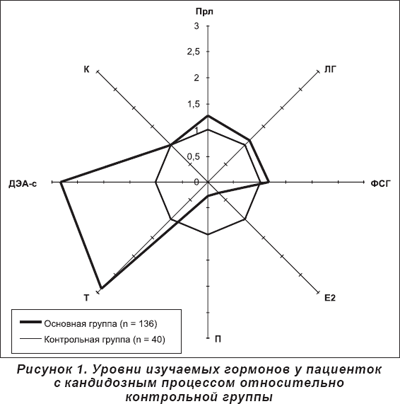 Прл

3

2,5

2

1,5

1

0,5

0

К

ЛГ

ДЭА-с

ФСГ

Т

Е2

П

Основная группа (n = 136)

Контрольная группа (n = 40)

Рисунок 1. Уровни изучаемых гормонов у пациенток с кандидозным процессом относительно контрольной группы